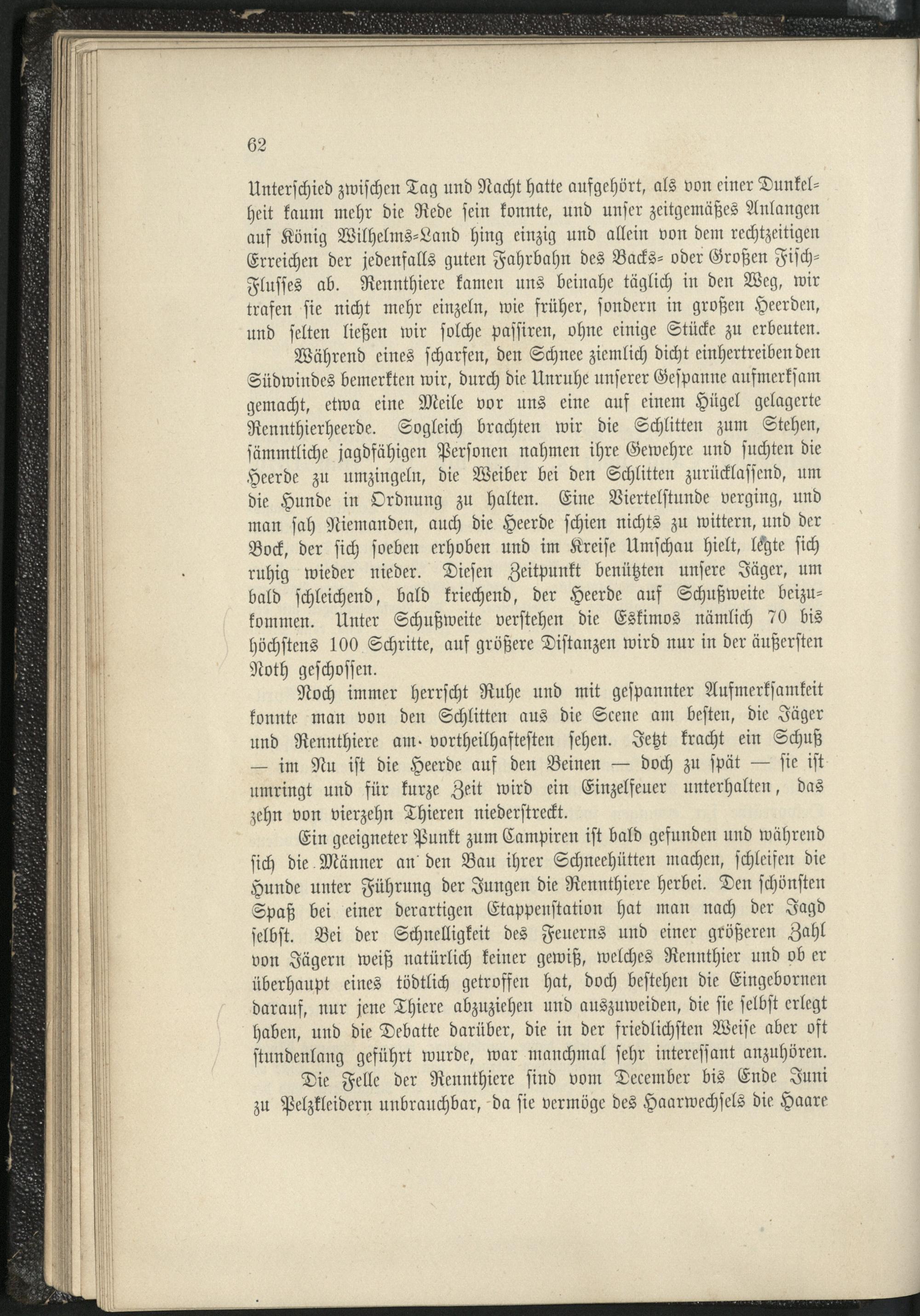 62

Unterschied zwischen Tag und Nacht hatte aufgehört, als von einer Dunkelheit kaum mehr die Rede sein konnte, und unser zeitgemäßes Anlangen auf König Wilhelms-Land hing einzig und allein von dem rechtzeitigen Erreichen der jedenfalls guten Fahrbahn des Backs- oder Großen Fisch-Flusses ab. Rennthiere kamen uns beinahe täglich in den Weg, wir trafen sie nicht mehr einzeln, wie früher, sondern in großen Heerden, und selten ließen wir solche passiren, ohne einige Stücke zu erbeuten.

Während eines scharfen, den Schnee ziemlich dicht einhertreibenden Südwindes bemerkten wir, durch die Unruhe unserer Gespanne aufmerksam gemacht, etwa eine Meile vor uns eine auf einem Hügel gelagerte Rennthierheerde. Sogleich brachten wir die Schlitten zum Stehen, sämmtliche jagdfähigen Personen nahmen ihre Gewehre und suchten die Heerde zu umzingeln, die Weiber bei den Schlitten zurücklassend, um die Hunde in Ordnung zu halten. Eine Viertelstunde verging, und man sah Niemanden, auch die Heerde schien nichts zu wittern, und der Bock, der sich soeben erhoben und im Kreise Umschau hielt, legte sich ruhig wieder nieder. Diesen Zeitpunkt benützten unsere Jäger, um bald schleichend, bald kriechend, der Heerde auf Schußweite beizukommen. Unter Schußweite verstehen die Eskimos nämlich 70 bis höchstens 100 Schritte, auf größere Distanzen wird nur in der äußersten Noth geschossen.

Noch immer herrscht Ruhe und mit gespannter Aufmerksamkeit konnte man von den Schlitten aus die Scene am besten, die Jäger und Rennthiere am vortheilhaftesten sehen. Jetzt kracht ein Schuß — im Nu ist die Heerde auf den Beinen — doch zu spät — sie ist umringt und für kurze Zeit wird ein Einzelfeuer unterhalten, das zehn von vierzehn Thieren niederstreckt.

Ein geeigneter Punkt zum Campiren ist bald gefunden und während sich die Männer an den Bau ihrer Schneehütten machen, schleifen die Hunde unter Führung der Jungen die Rennthiere herbei. Den schönsten Spaß bei einer derartigen Etappenstation hat man nach der Jagd selbst. Bei der Schnelligkeit des Feuerns und einer größeren Zahl von Jägern weiß natürlich keiner gewiß, welches Rennthier und ob er überhaupt eines tödtlich getroffen hat, doch bestehen die Eingebornen darauf, nur jene Thiere abzuziehen und auszuweiden, die sie selbst erlegt haben, und die Debatte darüber, die in der friedlichsten Weise aber oft stundenlang geführt wurde, war manchmal sehr interessant anzuhören.

Die Felle der Rennthiere sind vom December bis Ende Juni zu Pelzkleidern unbrauchbar, da sie vermöge des Haarwechsels die Haare